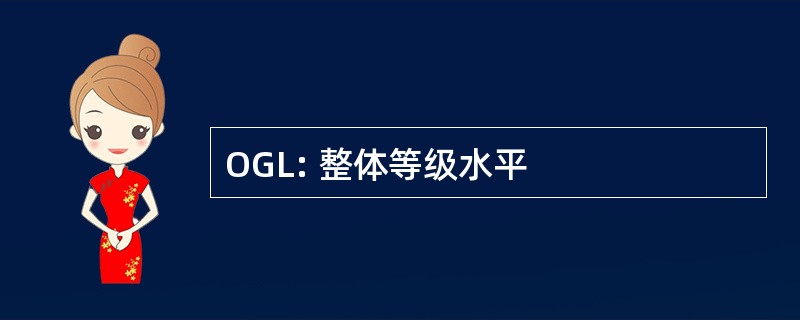 OGL: 整体等级水平